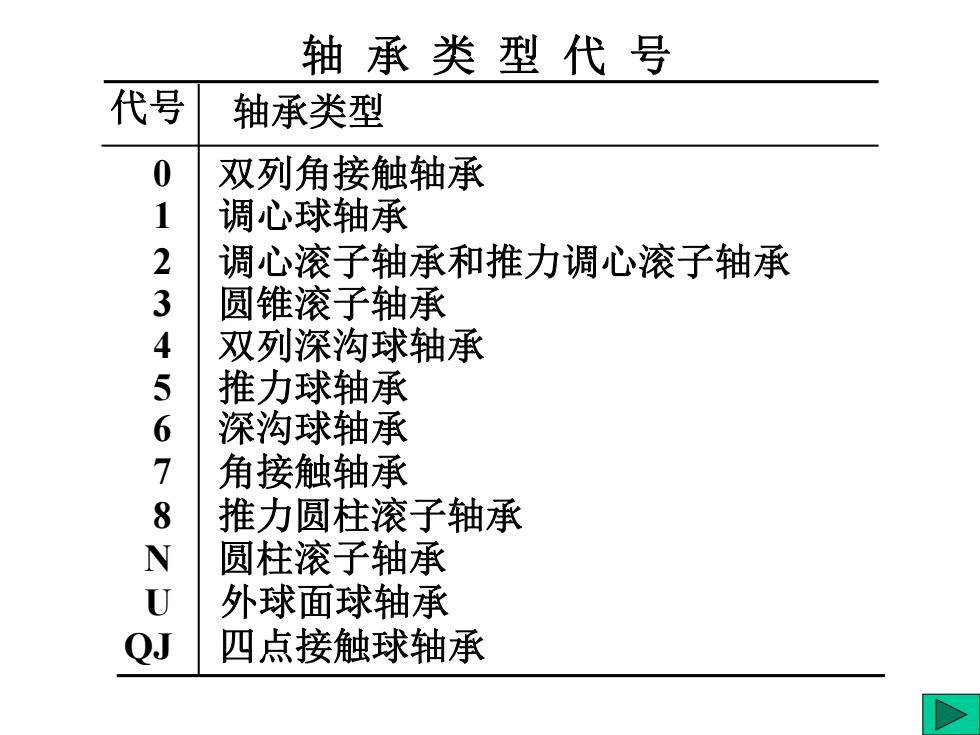 轴 承 类 型 代 号

| 代号 | 轴承类型 |
|---|---|
| 0 | 双列角接触轴承 |
| 1 | 调心球轴承 |
| 2 | 调心滚子轴承和推力调心滚子轴承 |
| 3 | 圆锥滚子轴承 |
| 4 | 双列深沟球轴承 |
| 5 | 推力球轴承 |
| 6 | 深沟球轴承 |
| 7 | 角接触轴承 |
| 8 | 推力圆柱滚子轴承 |
| N | 圆柱滚子轴承 |
| U | 外球面球轴承 |
| QJ | 四点接触球轴承 |